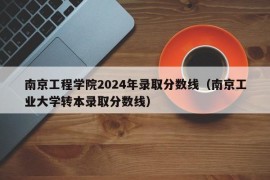 南京工程学院2024年录取分数线（南京工业大学转本录取分数线）